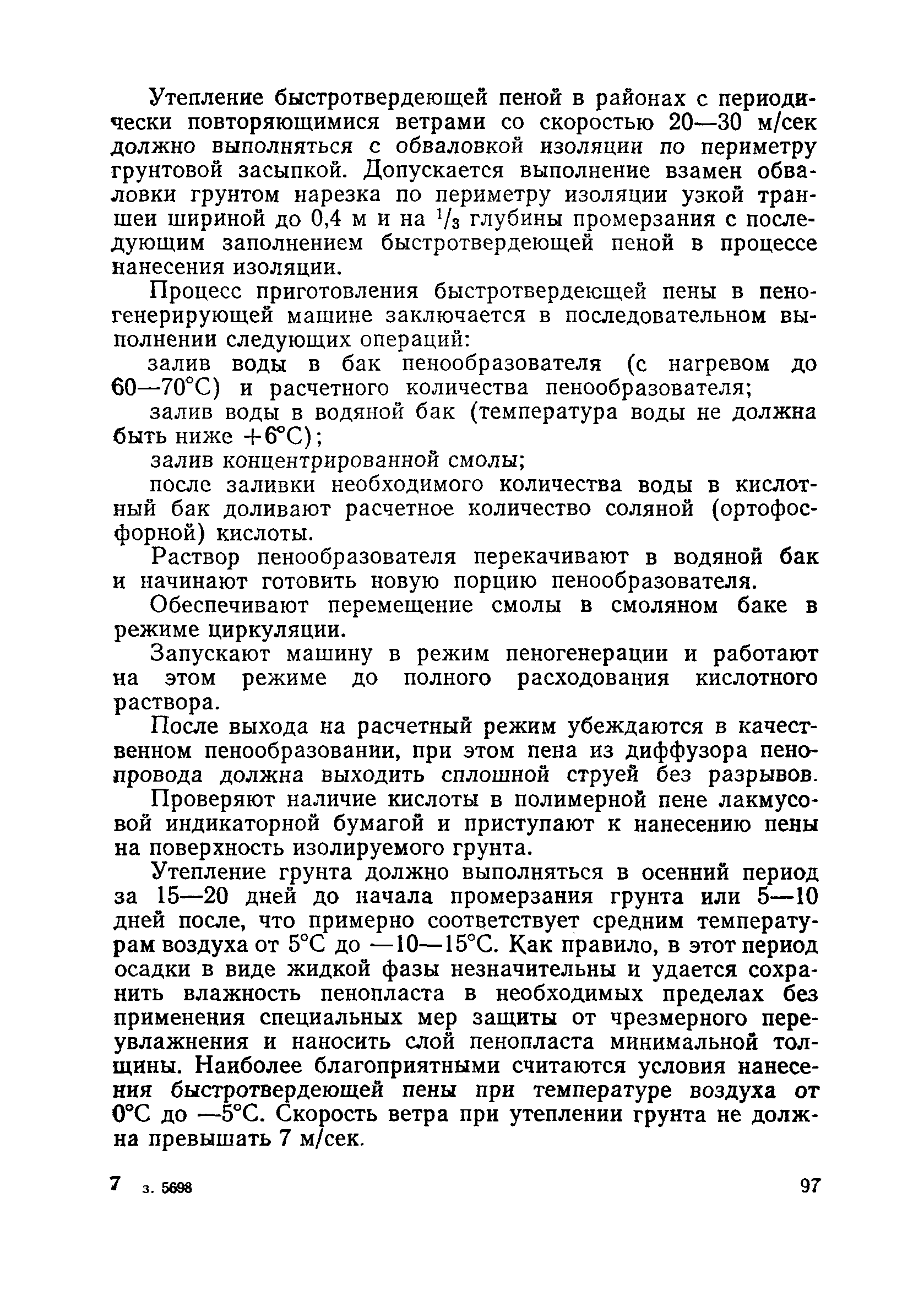 Утепление быстротвердеющей пеной в районах с периодически повторяющимися ветрами со скоростью 20—30 м/сек должно выполняться с обваловкой изоляции по периметру грунтовой засыпкой. Допускается выполнение взамен обваловки грунтом нарезка по периметру изоляции узкой траншеи шириной до 0,4 м и на $^1/_3$ глубины промерзания с последующим заполнением быстротвердеющей пеной в процессе нанесения изоляции.

Процесс приготовления быстротвердеющей пены в пеногенерирующей машине заключается в последовательном выполнении следующих операций:

залив воды в бак пенообразователя (с нагревом до 60—70°С) и расчетного количества пенообразователя;

залив воды в водяной бак (температура воды не должна быть ниже +6°С);

залив концентрированной смолы;

после заливки необходимого количества воды в кислотный бак доливают расчетное количество соляной (ортофосфорной) кислоты.

Раствор пенообразователя перекачивают в водяной бак и начинают готовить новую порцию пенообразователя.

Обеспечивают перемещение смолы в смоляном баке в режиме циркуляции.

Запускают машину в режим пеногенерации и работают на этом режиме до полного расходования кислотного раствора.

После выхода на расчетный режим убеждаются в качественном пенообразовании, при этом пена из диффузора пенопровода должна выходить сплошной струей без разрывов.

Проверяют наличие кислоты в полимерной пене лакмусовой индикаторной бумагой и приступают к нанесению пены на поверхность изолируемого грунта.

Утепление грунта должно выполняться в осенний период за 15—20 дней до начала промерзания грунта или 5—10 дней после, что примерно соответствует средним температурам воздуха от 5°С до —10—15°С. Как правило, в этот период осадки в виде жидкой фазы незначительны и удается сохранить влажность пенопласта в необходимых пределах без применения специальных мер защиты от чрезмерного переувлажнения и наносить слой пенопласта минимальной толщины. Наиболее благоприятными считаются условия нанесения быстротвердеющей пены при температуре воздуха от 0°С до —5°С. Скорость ветра при утеплении грунта не должна превышать 7 м/сек.

7 з. 5698 97